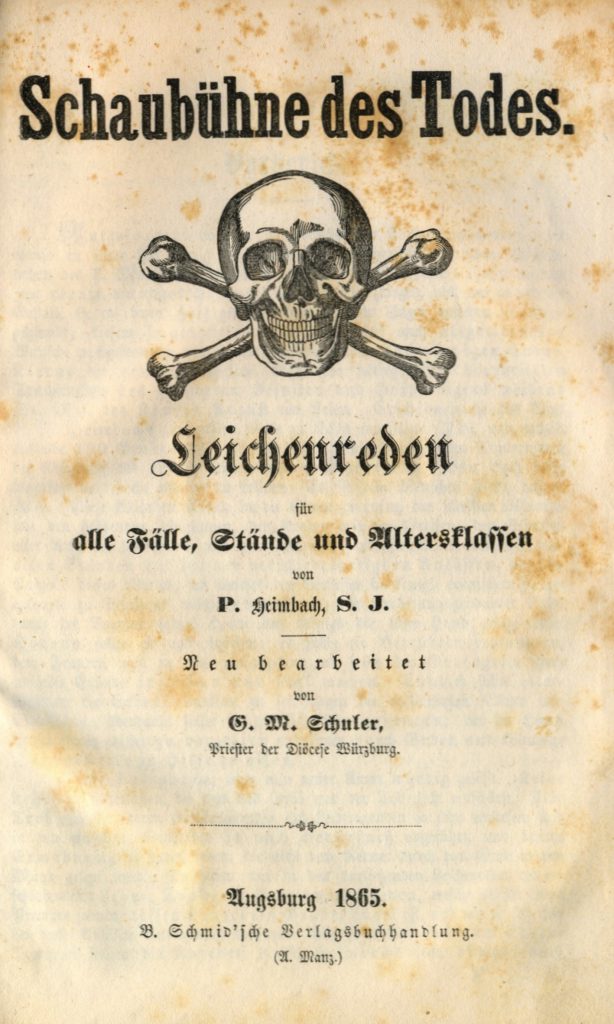 Schaubühne des Todes.

Leichenreden

für

alle Fälle, Stände und Altersklassen

von

P. Heimbach, S. J.

Neu bearbeitet

von

G. M. Schuler,

Priester der Diöcese Würzburg.

Augsburg 1865.

B. Schmid'sche Verlagsbuchhandlung.

(A. Manz.)